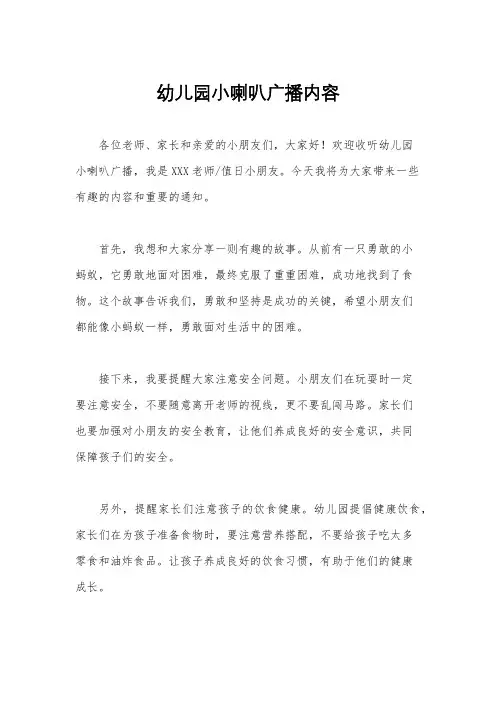 幼儿园小喇叭广播内容

各位老师、家长和亲爱的小朋友们，大家好！欢迎收听幼儿园小喇叭广播，我是XXX老师/值日小朋友。今天我将为大家带来一些有趣的内容和重要的通知。

首先，我想和大家分享一则有趣的故事。从前有一只勇敢的小蚂蚁，它勇敢地面对困难，最终克服了重重困难，成功地找到了食物。这个故事告诉我们，勇敢和坚持是成功的关键，希望小朋友们都能像小蚂蚁一样，勇敢面对生活中的困难。

接下来，我要提醒大家注意安全问题。小朋友们在玩耍时一定要注意安全，不要随意离开老师的视线，更不要乱闯马路。家长们也要加强对小朋友的安全教育，让他们养成良好的安全意识，共同保障孩子们的安全。

另外，提醒家长们注意孩子的饮食健康。幼儿园提倡健康饮食，家长们在为孩子准备食物时，要注意营养搭配，不要给孩子吃太多零食和油炸食品。让孩子养成良好的饮食习惯，有助于他们的健康成长。